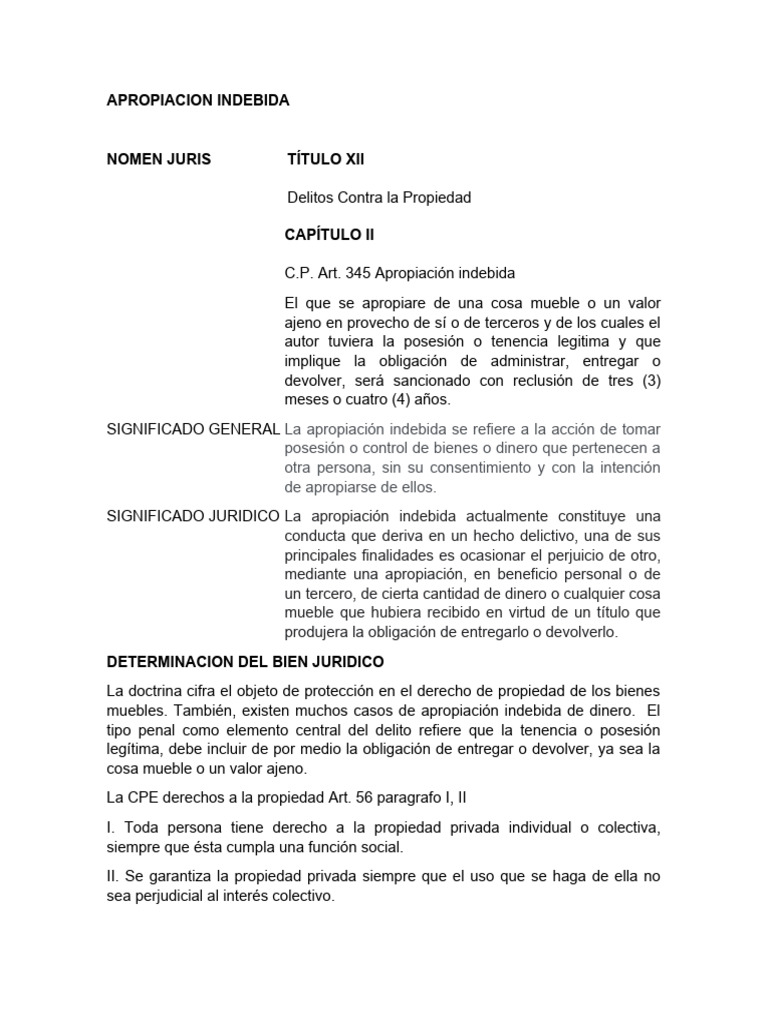 APROPIACION INDEBIDA

NOMEN JURIS

TÍTULO XII

Delitos Contra la Propiedad

CAPÍTULO II

C.P. Art. 345 Apropiación indebida

El que se apropiare de una cosa mueble o un valor ajeno en provecho de sí o de terceros y de los cuales el autor tuviera la posesión o tenencia legitima y que implique la obligación de administrar, entregar o devolver, será sancionado con reclusión de tres (3) meses o cuatro (4) años.

SIGNIFICADO GENERAL

La apropiación indebida se refiere a la acción de tomar posesión o control de bienes o dinero que pertenecen a otra persona, sin su consentimiento y con la intención de apropiarse de ellos.

SIGNIFICADO JURIDICO

La apropiación indebida actualmente constituye una conducta que deriva en un hecho delictivo, una de sus principales finalidades es ocasionar el perjuicio de otro, mediante una apropiación, en beneficio personal o de un tercero, de cierta cantidad de dinero o cualquier cosa mueble que hubiera recibido en virtud de un título que produjera la obligación de entregarlo o devolverlo.

DETERMINACION DEL BIEN JURIDICO

La doctrina cifra el objeto de protección en el derecho de propiedad de los bienes muebles. También, existen muchos casos de apropiación indebida de dinero. El tipo penal como elemento central del delito refiere que la tenencia o posesión legítima, debe incluir de por medio la obligación de entregar o devolver, ya sea la cosa mueble o un valor ajeno.

La CPE derechos a la propiedad Art. 56 paragrafo I, II

I. Toda persona tiene derecho a la propiedad privada individual o colectiva, siempre que ésta cumpla una función social.

II. Se garantiza la propiedad privada siempre que el uso que se haga de ella no sea perjudicial al interés colectivo.